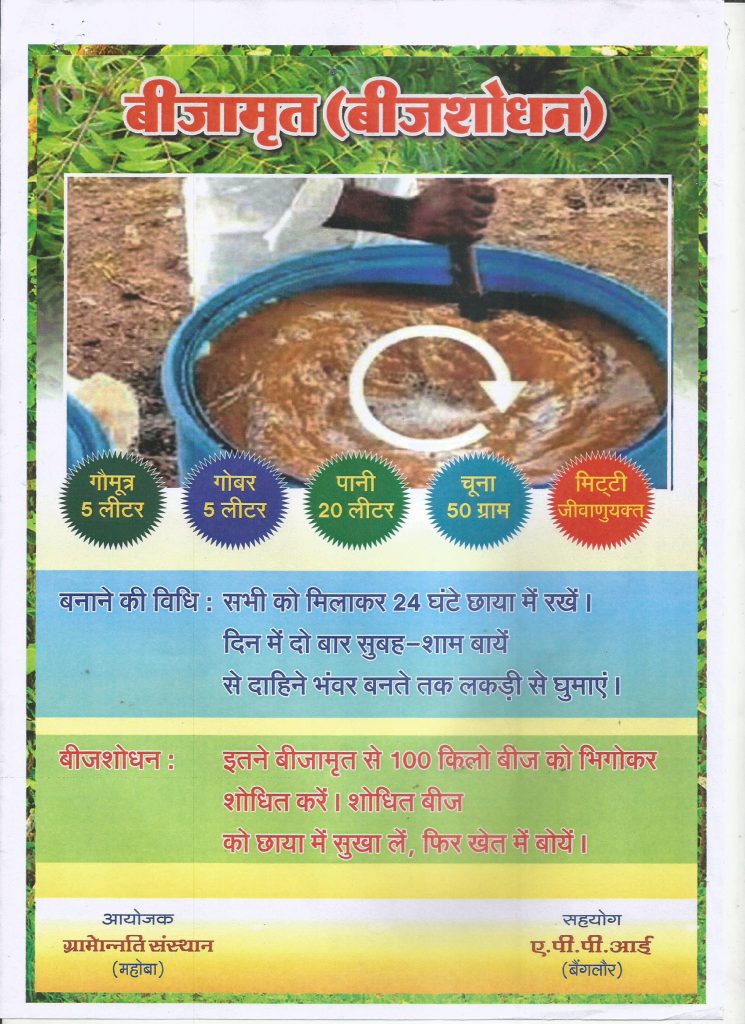 बीजामृत (बीजशोधन)

गौमूत्र
5 लीटर

गोबर
5 लीटर

पानी
20 लीटर

चूना
50 ग्राम

मिट्टी
जीवाणुयुक्त

बनाने की विधि : सभी को मिलाकर 24 घंटे छाया में रखें। दिन में दो बार सुबह-शाम बायें से दाहिने भंवर बनते तक लकड़ी से घुमाएं।

बीजशोधन : इतने बीजामृत से 100 किलो बीज को भिगोकर शोधित करें। शोधित बीज को छाया में सुखा लें, फिर खेत में बोयें।

आयोजक
ग्रामोन्नति संस्थान
(महोबा)

सहयोग
ए.पी.पी.आई
(बैंगलौर)